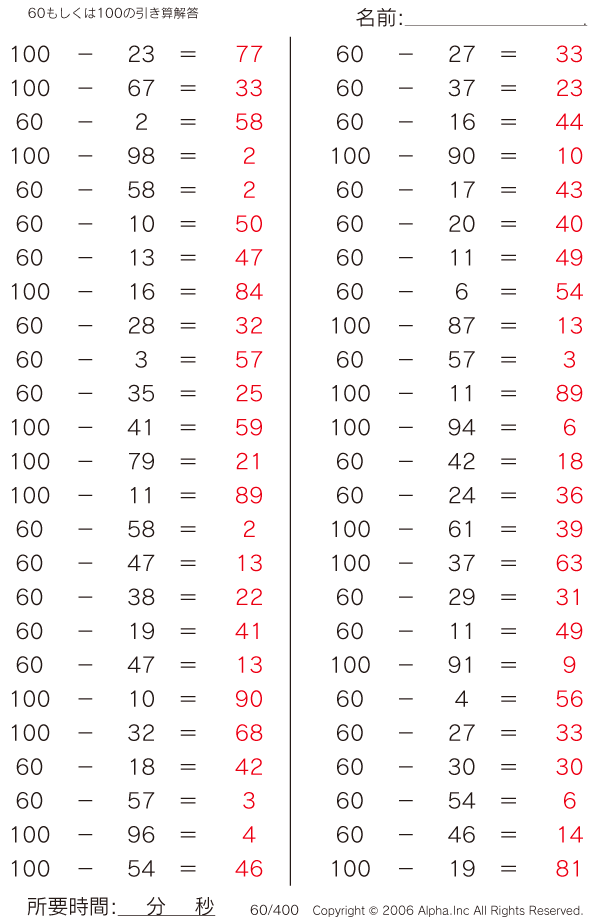 60もしくは100の引き算解答

名前:

$100 - 23 = 77$
$100 - 67 = 33$
$60 - 2 = 58$
$100 - 98 = 2$
$60 - 58 = 2$
$60 - 10 = 50$
$60 - 13 = 47$
$100 - 16 = 84$
$60 - 28 = 32$
$60 - 3 = 57$
$60 - 35 = 25$
$100 - 41 = 59$
$100 - 79 = 21$
$100 - 11 = 89$
$60 - 58 = 2$
$60 - 47 = 13$
$60 - 38 = 22$
$60 - 19 = 41$
$60 - 47 = 13$
$100 - 10 = 90$
$100 - 32 = 68$
$60 - 18 = 42$
$60 - 57 = 3$
$100 - 96 = 4$
$100 - 54 = 46$

$60 - 27 = 33$
$60 - 37 = 23$
$60 - 16 = 44$
$100 - 90 = 10$
$60 - 17 = 43$
$60 - 20 = 40$
$60 - 11 = 49$
$60 - 6 = 54$
$100 - 87 = 13$
$60 - 57 = 3$
$100 - 11 = 89$
$100 - 94 = 6$
$60 - 42 = 18$
$60 - 24 = 36$
$100 - 61 = 39$
$100 - 37 = 63$
$60 - 29 = 31$
$60 - 11 = 49$
$100 - 91 = 9$
$60 - 4 = 56$
$60 - 27 = 33$
$60 - 30 = 30$
$60 - 54 = 6$
$60 - 46 = 14$
$100 - 19 = 81$

所要時間: 分 秒

60/400 Copyright © 2006 Alpha.Inc All Rights Reserved.